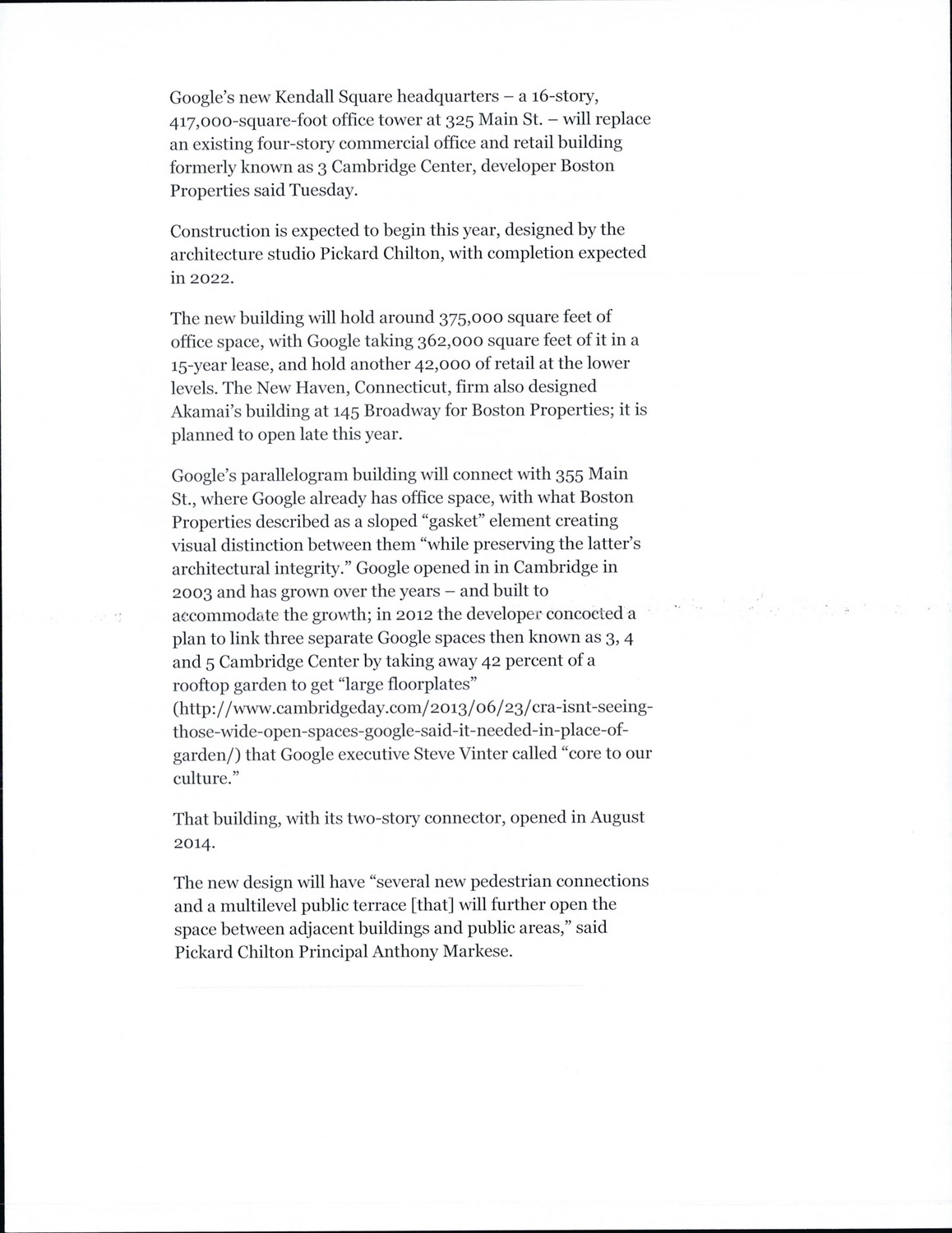 Google's new Kendall Square headquarters – a 16-story, 417,000-square-foot office tower at 325 Main St. – will replace an existing four-story commercial office and retail building formerly known as 3 Cambridge Center, developer Boston Properties said Tuesday.

Construction is expected to begin this year, designed by the architecture studio Pickard Chilton, with completion expected in 2022.

The new building will hold around 375,000 square feet of office space, with Google taking 362,000 square feet of it in a 15-year lease, and hold another 42,000 of retail at the lower levels. The New Haven, Connecticut, firm also designed Akamai's building at 145 Broadway for Boston Properties; it is planned to open late this year.

Google's parallelogram building will connect with 355 Main St., where Google already has office space, with what Boston Properties described as a sloped "gasket" element creating visual distinction between them "while preserving the latter's architectural integrity." Google opened in in Cambridge in 2003 and has grown over the years – and built to accommodate the growth; in 2012 the developer concocted a plan to link three separate Google spaces then known as 3, 4 and 5 Cambridge Center by taking away 42 percent of a rooftop garden to get "large floorplates" (http://www.cambridgeday.com/2013/06/23/cra-isnt-seeing-those-wide-open-spaces-google-said-it-needed-in-place-of-garden/) that Google executive Steve Vinter called "core to our culture."

That building, with its two-story connector, opened in August 2014.

The new design will have "several new pedestrian connections and a multilevel public terrace [that] will further open the space between adjacent buildings and public areas," said Pickard Chilton Principal Anthony Markese.